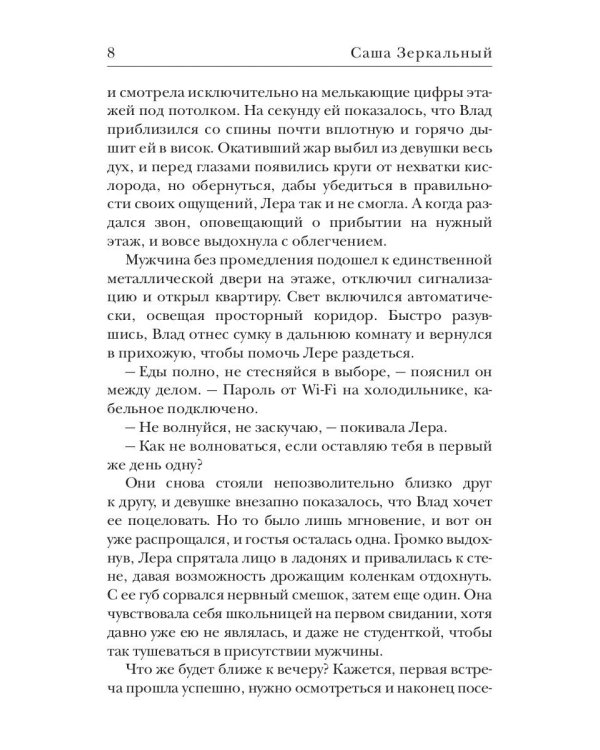 8 Саша Зеркальный

и смотрела исключительно на мелькающие цифры этажей под потолком. На секунду ей показалось, что Влад приблизился со спины почти вплотную и горячо дышит ей в висок. Окативший жар выбил из девушки весь дух, и перед глазами появились круги от нехватки кислорода, но обернуться, дабы убедиться в правильности своих ощущений, Лера так и не смогла. А когда раздался звон, оповещающий о прибытии на нужный этаж, и вовсе выдохнула с облегчением.

Мужчина без промедления подошел к единственной металлической двери на этаже, отключил сигнализацию и открыл квартиру. Свет включился автоматически, освещая просторный коридор. Быстро разувшись, Влад отнес сумку в дальнюю комнату и вернулся в прихожую, чтобы помочь Лере раздеться.

— Еды полно, не стесняйся в выборе, — пояснил он между делом. — Пароль от Wi-Fi на холодильнике, кабельное подключено.

— Не волнуйся, не заскучаю, — покивала Лера.

— Как не волноваться, если оставляю тебя в первый же день одну?

Они снова стояли непозволительно близко друг к другу, и девушке внезапно показалось, что Влад хочет ее поцеловать. Но то было лишь мгновение, и вот он уже распрощался, и гостья осталась одна. Громко выдохнув, Лера спрятала лицо в ладонях и привалилась к стене, давая возможность дрожащим коленкам отдохнуть. С ее губ сорвался нервный смешок, затем еще один. Она чувствовала себя школьницей на первом свидании, хотя давно уже ею не являлась, и даже не студенткой, чтобы так тушеваться в присутствии мужчины.

Что же будет ближе к вечеру? Кажется, первая встреча прошла успешно, нужно осмотреться и наконец посе-